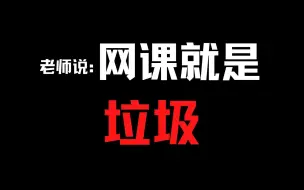 老师说: 网课就是

垃圾